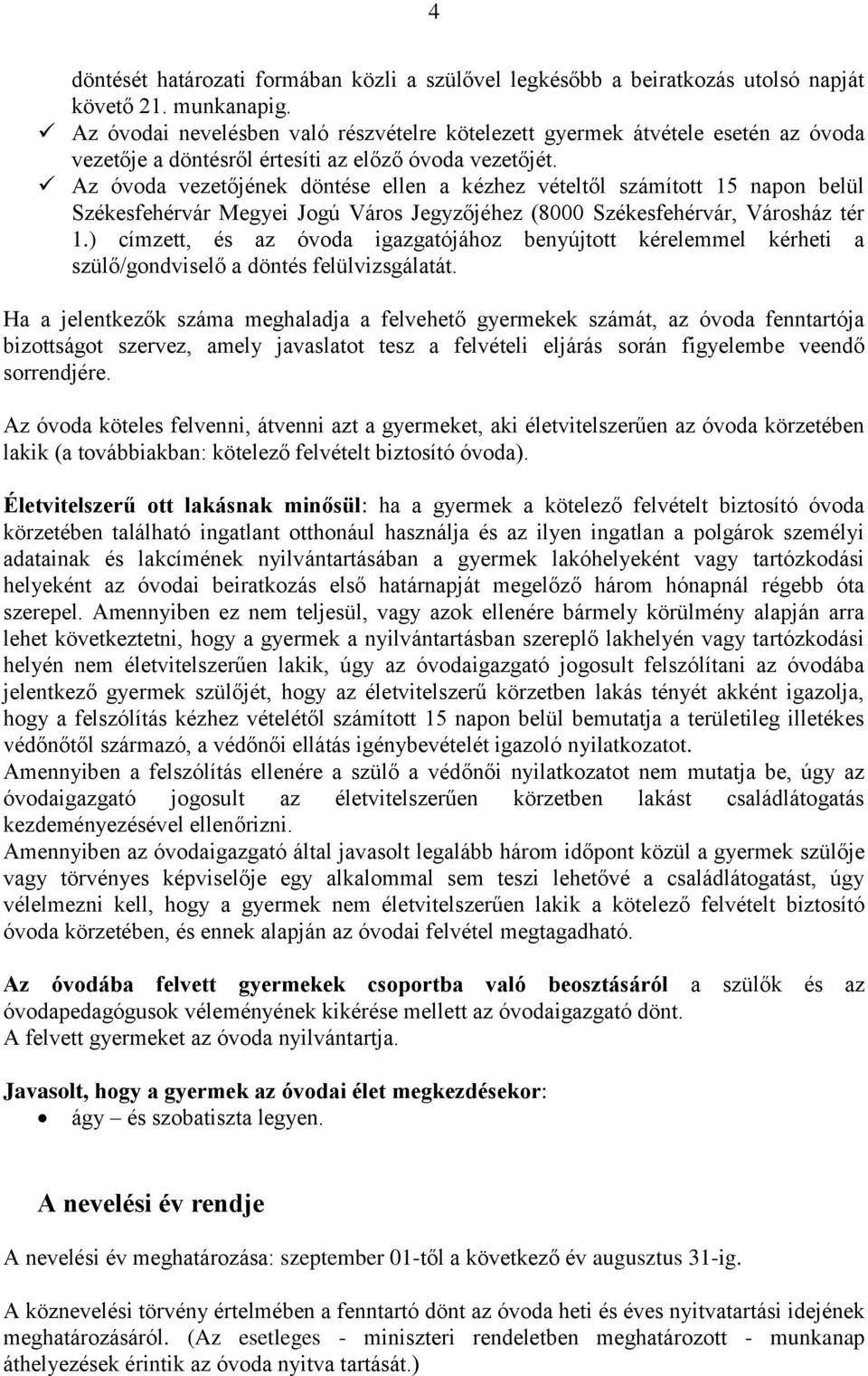 4

döntését határozati formában közli a szülővel legkésőbb a beiratkozás utolsó napját követő 21. munkanapig.

✓ Az óvodai nevelésben való részvételre kötelezett gyermek átvétele esetén az óvoda vezetője a döntésről értesíti az előző óvoda vezetőjét.

✓ Az óvoda vezetőjének döntése ellen a kézhez vételtől számított 15 napon belül Székesfehérvár Megyei Jogú Város Jegyzőjéhez (8000 Székesfehérvár, Városház tér 1.) címzett, és az óvoda igazgatójához benyújtott kérelemmel kérheti a szülő/gondviselő a döntés felülvizsgálatát.

Ha a jelentkezők száma meghaladja a felvehető gyermekek számát, az óvoda fenntartója bizottságot szervez, amely javaslatot tesz a felvételi eljárás során figyelembe veendő sorrendjére.

Az óvoda köteles felvenni, átvenni azt a gyermeket, aki életvitelszerűen az óvoda körzetében lakik (a továbbiakban: kötelező felvételt biztosító óvoda).

Életvitelszerű ott lakásnak minősül: ha a gyermek a kötelező felvételt biztosító óvoda körzetében található ingatlant otthonául használja és az ilyen ingatlan a polgárok személyi adatainak és lakcímének nyilvántartásában a gyermek lakóhelyeként vagy tartózkodási helyeként az óvodai beiratkozás első határnapját megelőző három hónapnál régebb óta szerepel. Amennyiben ez nem teljesül, vagy azok ellenére bármely körülmény alapján arra lehet következtetni, hogy a gyermek a nyilvántartásban szereplő lakhelyén vagy tartózkodási helyén nem életvitelszerűen lakik, úgy az óvodaigazgató jogosult felszólítani az óvodába jelentkező gyermek szülőjét, hogy az életvitelszerű körzetben lakás tényét akként igazolja, hogy a felszólítás kézhez vételétől számított 15 napon belül bemutatja a területileg illetékes védőnőtől származó, a védőnői ellátás igénybevételét igazoló nyilatkozatot.
Amennyiben a felszólítás ellenére a szülő a védőnői nyilatkozatot nem mutatja be, úgy az óvodaigazgató jogosult az életvitelszerűen körzetben lakást családlátogatás kezdeményezésével ellenőrizni.
Amennyiben az óvodaigazgató által javasolt legalább három időpont közül a gyermek szülője vagy törvényes képviselője egy alkalommal sem teszi lehetővé a családlátogatást, úgy vélelmezni kell, hogy a gyermek nem életvitelszerűen lakik a kötelező felvételt biztosító óvoda körzetében, és ennek alapján az óvodai felvétel megtagadható.

Az óvodába felvett gyermekek csoportba való beosztásáról a szülők és az óvodapedagógusok véleményének kikérése mellett az óvodaigazgató dönt.
A felvett gyermeket az óvoda nyilvántartja.

Javasolt, hogy a gyermek az óvodai élet megkezdésekor:
• ágy – és szobatiszta legyen.

A nevelési év rendje

A nevelési év meghatározása: szeptember 01-től a következő év augusztus 31-ig.

A köznevelési törvény értelmében a fenntartó dönt az óvoda heti és éves nyitvatartási idejének meghatározásáról. (Az esetleges - miniszteri rendeletben meghatározott - munkanap áthelyezések érintik az óvoda nyitva tartását.)